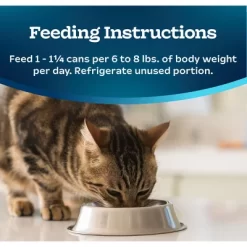 Feeding Instructions

Feed 1 - 1¼ cans per 6 to 8 lbs. of body weight per day. Refrigerate unused portion.